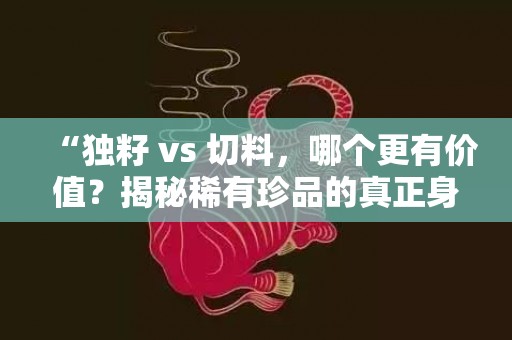 “独籽 vs 切料，哪个更有价值？揭秘稀有珍品的真正身